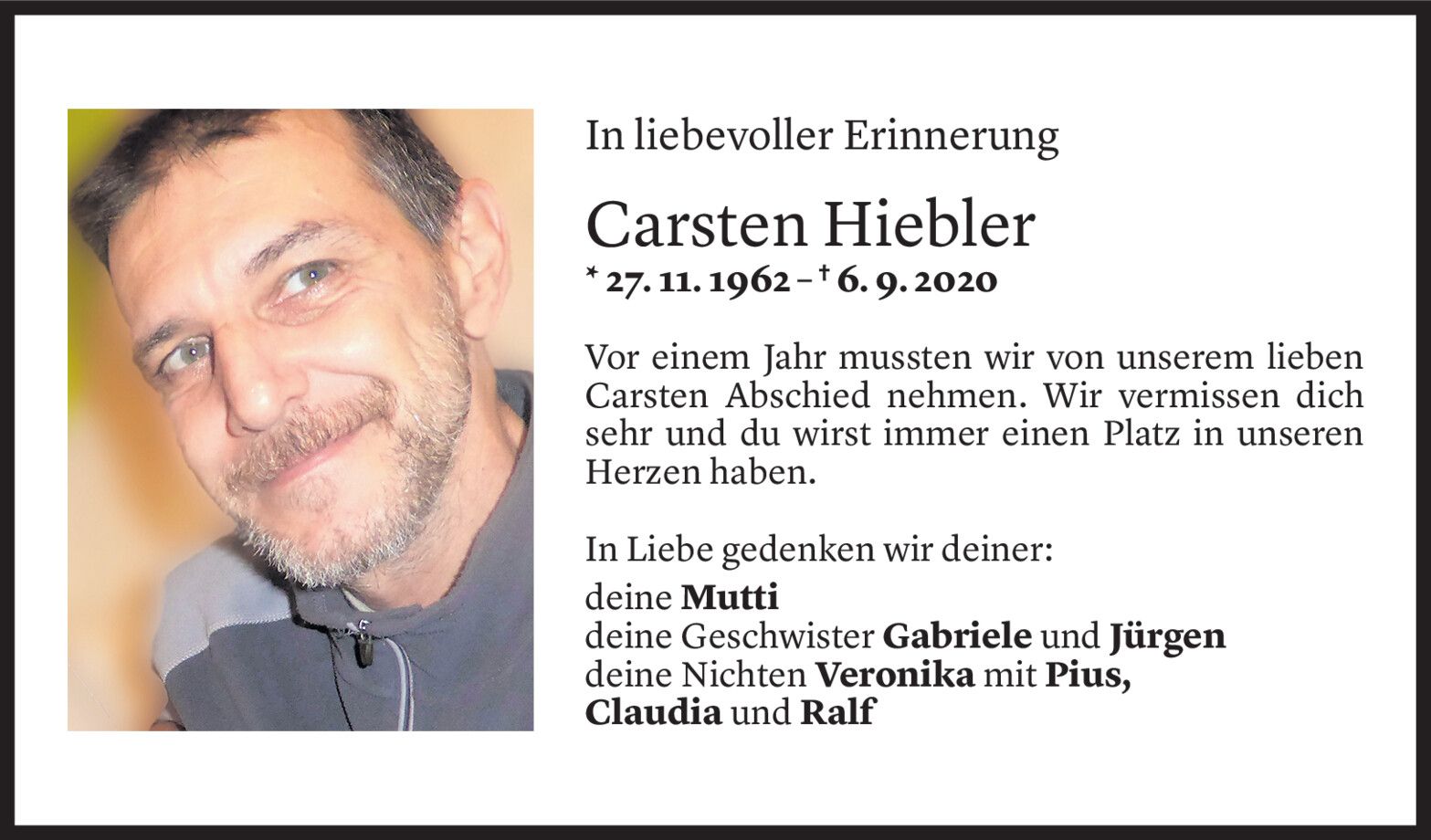 In liebevoller Erinnerung

Carsten Hiebler

* 27. 11. 1962 – † 6. 9. 2020

Vor einem Jahr mussten wir von unserem lieben Carsten Abschied nehmen. Wir vermissen dich sehr und du wirst immer einen Platz in unseren Herzen haben.

In Liebe gedenken wir deiner:

deine Mutti
deine Geschwister Gabriele und Jürgen
deine Nichten Veronika mit Pius,
Claudia und Ralf